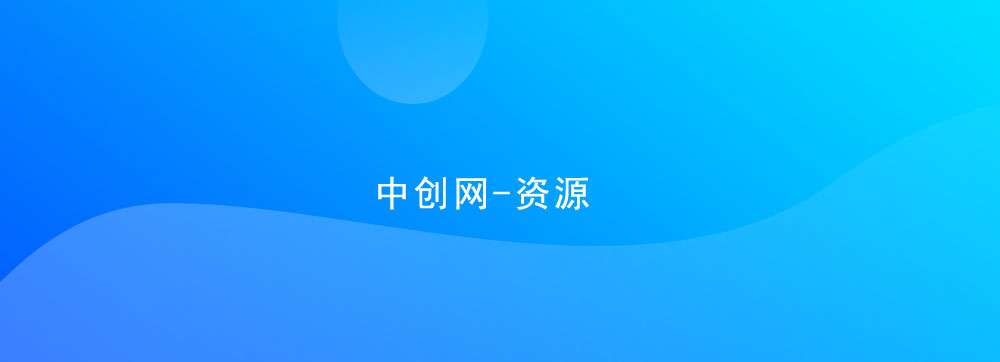 中创网-资源